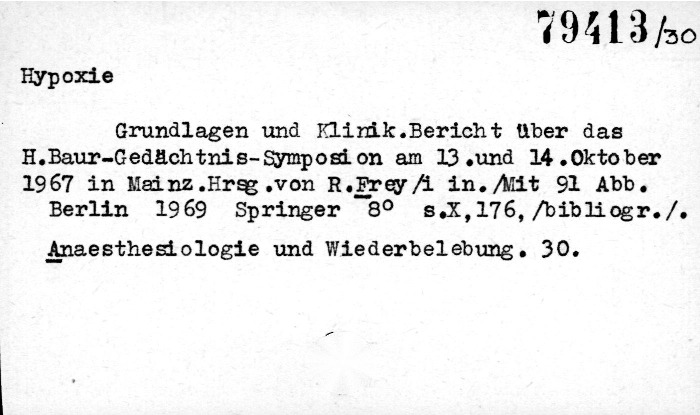 79413/30

Hypoxie

Grundlagen und Klinik.Bericht über das H.Baur-Gedächtnis-Symposion am 13.und 14.Oktober 1967 in Mainz.Hrsg.von R.Frey/i in./Mit 91 Abb. Berlin 1969 Springer 8° s.X,176,/bibliogr./.

Anaesthesiologie und Wiederbelebung. 30.